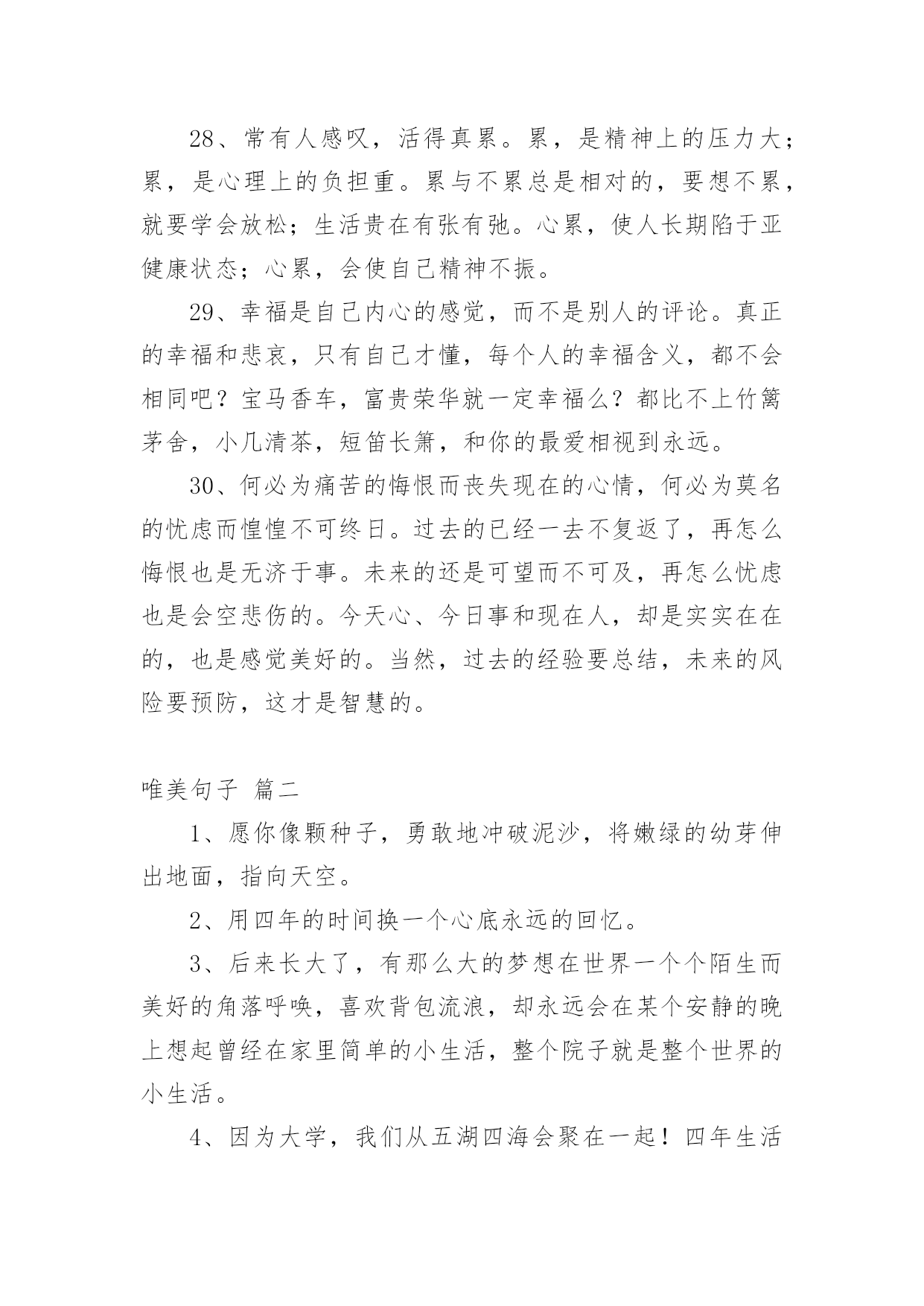 28、常有人感叹，活得真累。累，是精神上的压力大；累，是心理上的负担重。累与不累总是相对的，要想不累，就要学会放松；生活贵在有张有弛。心累，使人长期陷于亚健康状态；心累，会使自己精神不振。

29、幸福是自己内心的感觉，而不是别人的评论。真正的幸福和悲哀，只有自己才懂，每个人的幸福含义，都不会相同吧？宝马香车，富贵荣华就一定幸福么？都比不上竹篱茅舍，小几清茶，短笛长箫，和你的最爱相视到永远。

30、何必为痛苦的悔恨而丧失现在的心情，何必为莫名的忧虑而惶惶不可终日。过去的已经一去不复返了，再怎么悔恨也是无济于事。未来的还是可望而不可及，再怎么忧虑也是会空悲伤的。今天心、今日事和现在人，却是实实在在的，也是感觉美好的。当然，过去的经验要总结，未来的风险要预防，这才是智慧的。

唯美句子 篇二

1、愿你像颗种子，勇敢地冲破泥沙，将嫩绿的幼芽伸出地面，指向天空。

2、用四年的时间换一个心底永远的回忆。

3、后来长大了，有那么大的梦想在世界一个个陌生而美好的角落呼唤，喜欢背包流浪，却永远会在某个安静的晚上想起曾经在家里简单的小生活，整个院子就是整个世界的小生活。

4、因为大学，我们从五湖四海会聚在一起！四年生活